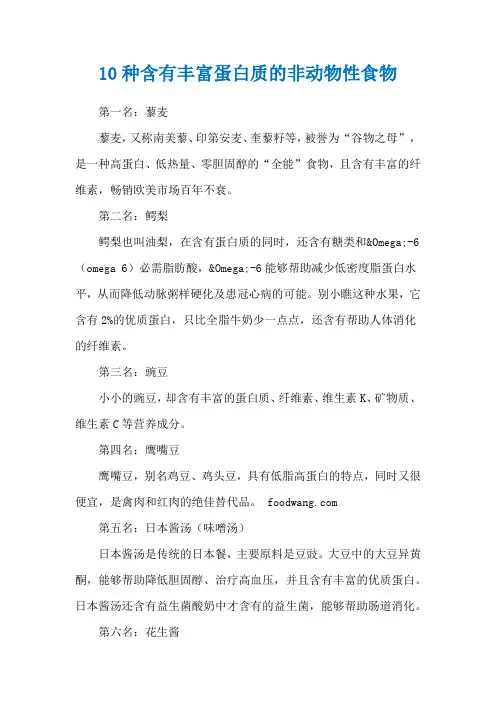 10 种含有丰富蛋白质的非动物性食物

第一名：藜麦

藜麦，又称南美藜、印第安麦、奎藜籽等，被誉为“谷物之母”，是一种高蛋白、低热量、零胆固醇的“全能”食物，且含有丰富的纤维素，畅销欧美市场百年不衰。

第二名：鳄梨

鳄梨也叫油梨，在含有蛋白质的同时，还含有糖类和&Omega;-6（omega 6）必需脂肪酸，&Omega;-6 能够帮助减少低密度脂蛋白水平，从而降低动脉粥样硬化及患冠心病的可能。别小瞧这种水果，它含有 2%的优质蛋白，只比全脂牛奶少一点点，还含有帮助人体消化的纤维素。

第三名：豌豆

小小的豌豆，却含有丰富的蛋白质、纤维素、维生素 K、矿物质、维生素 C 等营养成分。

第四名：鹰嘴豆

鹰嘴豆，别名鸡豆、鸡头豆，具有低脂高蛋白的特点，同时又很便宜，是禽肉和红肉的绝佳替代品。 foodwang.com

第五名：日本酱汤（味噌汤）

日本酱汤是传统的日本餐，主要原料是豆豉。大豆中的大豆异黄酮，能够帮助降低胆固醇、治疗高血压，并且含有丰富的优质蛋白。日本酱汤还含有益生菌酸奶中才含有的益生菌，能够帮助肠道消化。

第六名：花生酱